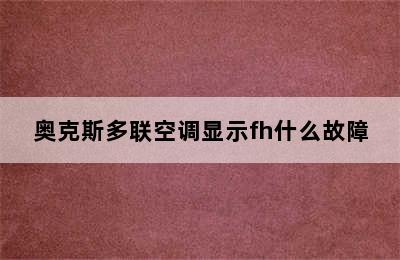 奥克斯多联空调显示fh什么故障